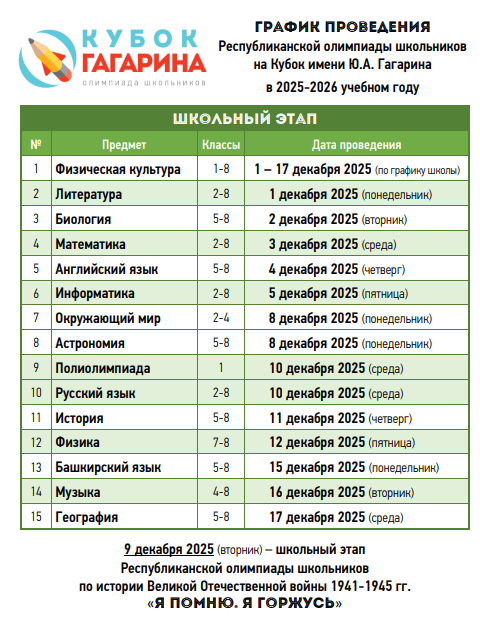 КУБОК ГАГАРИНА
олимпиада школьников

ГРАФИК ПРОВЕДЕНИЯ
Республиканской олимпиады школьников на Кубок имени Ю.А. Гагарина в 2025-2026 учебном году

ШКОЛЬНЫЙ ЭТАП

| № | Предмет | Классы | Дата проведения |
|---|---|---|---|
| 1 | Физическая культура | 1-8 | 1 – 17 декабря 2025 (по графику школы) |
| 2 | Литература | 2-8 | 1 декабря 2025 (понедельник) |
| 3 | Биология | 5-8 | 2 декабря 2025 (вторник) |
| 4 | Математика | 2-8 | 3 декабря 2025 (среда) |
| 5 | Английский язык | 5-8 | 4 декабря 2025 (четверг) |
| 6 | Информатика | 2-8 | 5 декабря 2025 (пятница) |
| 7 | Окружающий мир | 2-4 | 8 декабря 2025 (понедельник) |
| 8 | Астрономия | 5-8 | 8 декабря 2025 (понедельник) |
| 9 | Полиолимпиада | 1 | 10 декабря 2025 (среда) |
| 10 | Русский язык | 2-8 | 10 декабря 2025 (среда) |
| 11 | История | 5-8 | 11 декабря 2025 (четверг) |
| 12 | Физика | 7-8 | 12 декабря 2025 (пятница) |
| 13 | Башкирский язык | 5-8 | 15 декабря 2025 (понедельник) |
| 14 | Музыка | 4-8 | 16 декабря 2025 (вторник) |
| 15 | География | 5-8 | 17 декабря 2025 (среда) |

9 декабря 2025 (вторник) – школьный этап Республиканской олимпиады школьников по истории Великой Отечественной войны 1941-1945 гг.
«Я ПОМНЮ. Я ГОРЖУСЬ»